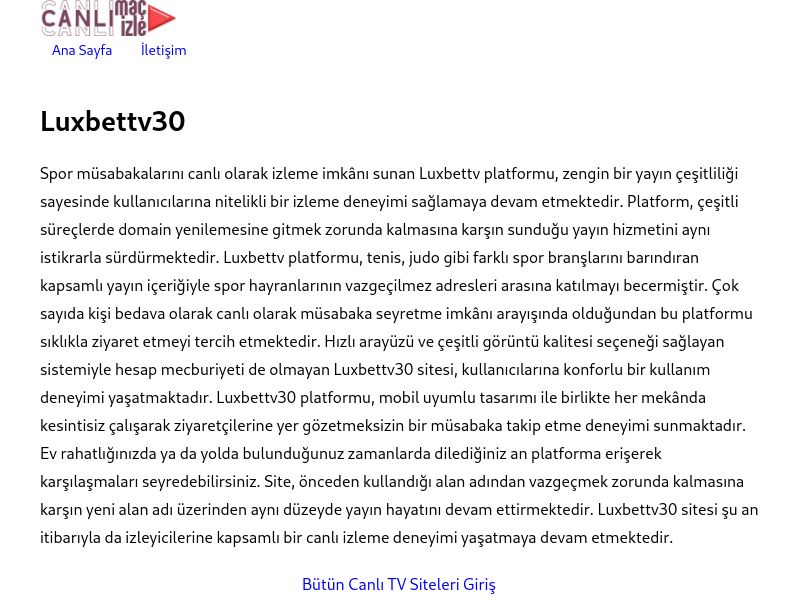 CANLI maç izle

Ana Sayfa İletişim

Luxbettv30

Spor müsabakalarını canlı olarak izleme imkânı sunan Luxbettv platformu, zengin bir yayın çeşitliliği sayesinde kullanıcılarına nitelikli bir izleme deneyimi sağlamaya devam etmektedir. Platform, çeşitli süreçlerde domain yenilemesine gitmek zorunda kalmasına karşın sunduğu yayın hizmetini aynı istikrarla sürdürmektedir. Luxbettv platformu, tenis, judo gibi farklı spor branşlarını barındıran kapsamlı yayın içeriğiyle spor hayranlarının vazgeçilmez adresleri arasına katılmayı becermiştir. Çok sayıda kişi bedava olarak canlı olarak müsabaka seyretme imkânı arayışında olduğundan bu platformu sıklıkla ziyaret etmeyi tercih etmektedir. Hızlı arayüzü ve çeşitli görüntü kalitesi seçeneği sağlayan sistemiyle hesap mecburiyeti de olmayan Luxbettv30 sitesi, kullanıcılarına konforlu bir kullanım deneyimi yaşatmaktadır. Luxbettv30 platformu, mobil uyumlu tasarımı ile birlikte her mekânda kesintisiz çalışarak ziyaretçilerine yer gözetmeksizin bir müsabaka takip etme deneyimi sunmaktadır. Ev rahatlığınızda ya da yolda bulunduğunuz zamanlarda dilediğiniz an platforma erişerek karşılaşmaları seyredebilirsiniz. Site, önceden kullandığı alan adından vazgeçmek zorunda kalmasına karşın yeni alan adı üzerinden aynı düzeyde yayın hayatını devam ettirmektedir. Luxbettv30 sitesi şu an itibarıyla da izleyicilerine kapsamlı bir canlı izleme deneyimi yaşatmaya devam etmektedir.

Bütün Canlı TV Siteleri Giriş